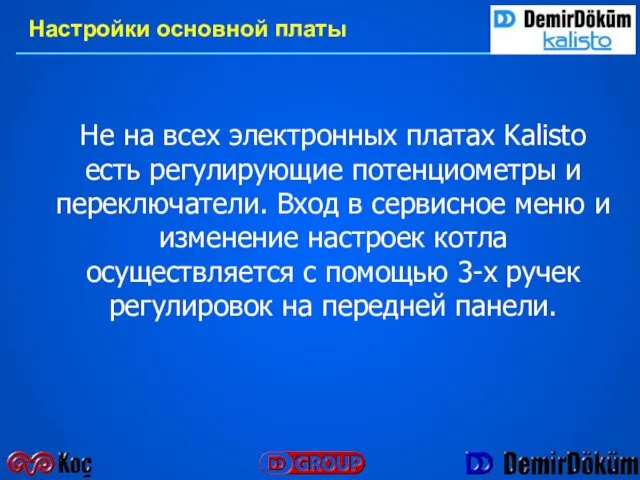 Настройки основной платы

DD DemirDöküm
kalisto

Не на всех электронных платах Kalisto есть регулирующие потенциометры и переключатели. Вход в сервисное меню и изменение настроек котла осуществляется с помощью 3-х ручек регулировок на передней панели.

Koç

DD GROUP

DD DemirDöküm